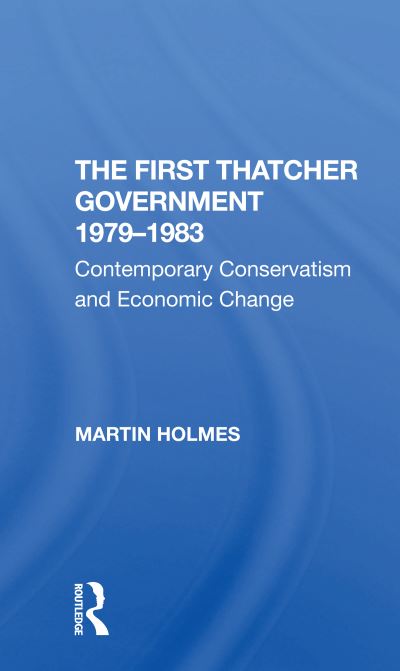 THE FIRST THATCHER GOVERNMENT 1979–1983

Contemporary Conservatism and Economic Change

MARTIN HOLMES

ROUTLEDGE